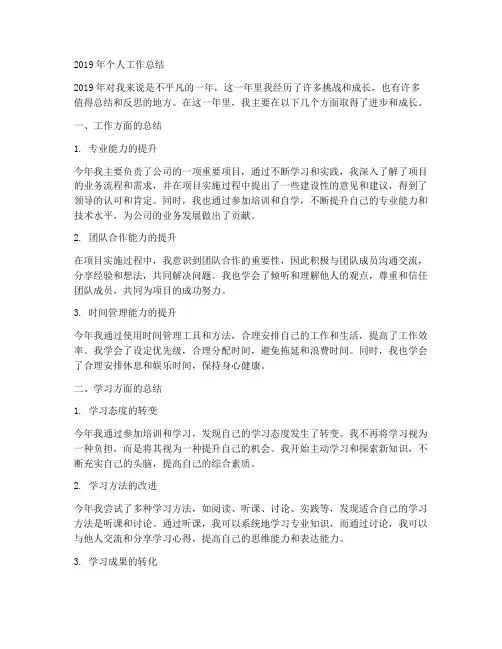 2019 年个人工作总结

2019 年对我来说是不平凡的一年，这一年里我经历了许多挑战和成长，也有许多值得总结和反思的地方。在这一年里，我主要在以下几个方面取得了进步和成长。

一、工作方面的总结

1. 专业能力的提升

今年我主要负责了公司的一项重要项目，通过不断学习和实践，我深入了解了项目的业务流程和需求，并在项目实施过程中提出了一些建设性的意见和建议，得到了领导的认可和肯定。同时，我也通过参加培训和自学，不断提升自己的专业能力和技术水平，为公司的业务发展做出了贡献。

2. 团队合作能力的提升

在项目实施过程中，我意识到团队合作的重要性，因此积极与团队成员沟通交流，分享经验和想法，共同解决问题。我也学会了倾听和理解他人的观点，尊重和信任团队成员，共同为项目的成功努力。

3. 时间管理能力的提升

今年我通过使用时间管理工具和方法，合理安排自己的工作和生活，提高了工作效率。我学会了设定优先级，合理分配时间，避免拖延和浪费时间。同时，我也学会了合理安排休息和娱乐时间，保持身心健康。

二、学习方面的总结

1. 学习态度的转变

今年我通过参加培训和学习，发现自己的学习态度发生了转变。我不再将学习视为一种负担，而是将其视为一种提升自己的机会。我开始主动学习和探索新知识，不断充实自己的头脑，提高自己的综合素质。

2. 学习方法的改进

今年我尝试了多种学习方法，如阅读、听课、讨论、实践等，发现适合自己的学习方法是听课和讨论。通过听课，我可以系统地学习专业知识，而通过讨论，我可以与他人交流和分享学习心得，提高自己的思维能力和表达能力。

3. 学习成果的转化